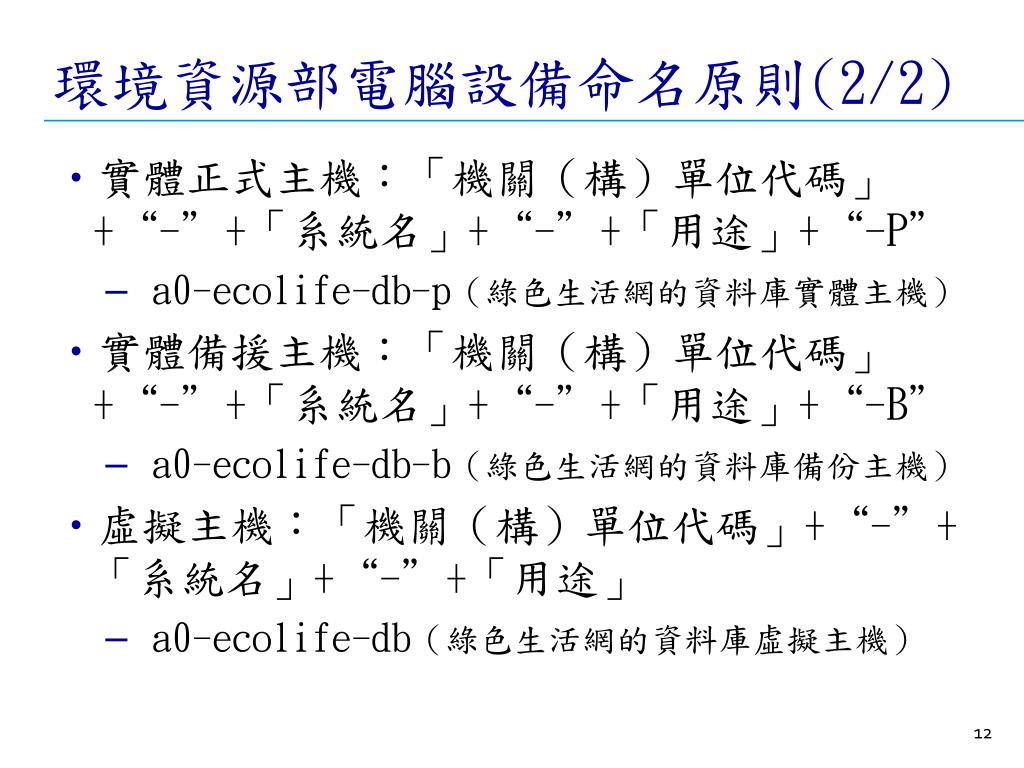 環境資源部電腦設備命名原則(2/2)

• 實體正式主機：「機關（構）單位代碼」+ “-” +「系統名」+ “-” +「用途」+ “-P”
  – a0-ecolife-db-p（綠色生活網的資料庫實體主機）
• 實體備援主機：「機關（構）單位代碼」+ “-” +「系統名」+ “-” +「用途」+ “-B”
  – a0-ecolife-db-b（綠色生活網的資料庫備份主機）
• 虛擬主機：「機關（構）單位代碼」+ “-” +「系統名」+ “-” +「用途」
  – a0-ecolife-db（綠色生活網的資料庫虛擬主機）

12